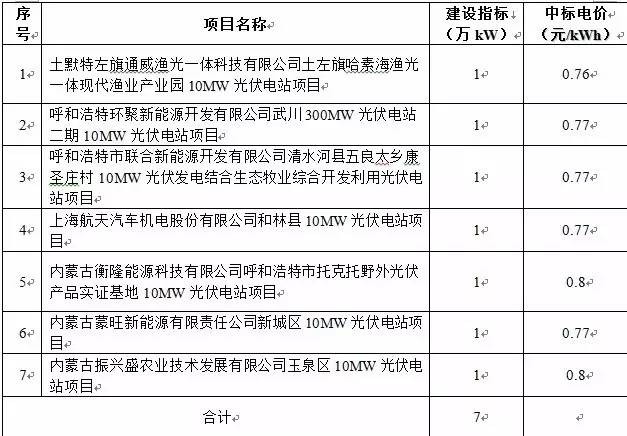 | 序号 | 项目名称 | 建设指标（万 kW） | 中标电价（元/kWh） |
|---|---|---|---|
| 1 | 土默特左旗通威渔光一体科技有限公司土左旗哈素海渔光一体现代渔业产业园 10MW 光伏电站项目 | 1 | 0.76 |
| 2 | 呼和浩特环聚新能源开发有限公司武川 300MW 光伏电站二期 10MW 光伏电站项目 | 1 | 0.77 |
| 3 | 呼和浩特市联合新能源开发有限公司清水河县五良太乡康圣庄村 10MW 光伏发电结合生态牧业综合开发利用光伏电站项目 | 1 | 0.77 |
| 4 | 上海航天汽车机电股份有限公司和林县 10MW 光伏电站项目 | 1 | 0.77 |
| 5 | 内蒙古衡隆能源科技有限公司呼和浩特市托克托野外光伏产品实证基地 10MW 光伏电站项目 | 1 | 0.8 |
| 6 | 内蒙古蒙旺新能源有限责任公司新城区 10MW 光伏电站项目 | 1 | 0.77 |
| 7 | 内蒙古振兴盛农业技术发展有限公司玉泉区 10MW 光伏电站项目 | 1 | 0.8 |
| | 合计 | 7 | |